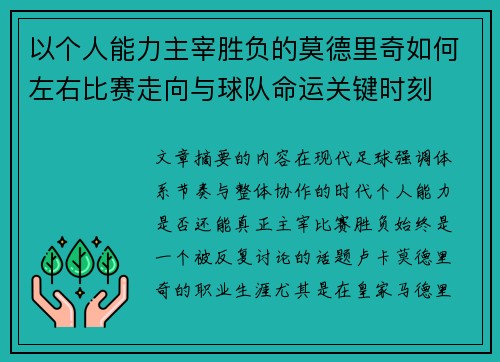 以个人能力主宰胜负的莫德里奇如何左右比赛走向与球队命运关键时刻

文章摘要的内容在现代足球强调体系节奏与整体协作的时代个人能力是否还能真正主宰比赛胜负始终是一个被反复讨论的话题卢卡莫德里奇的职业生涯尤其是在皇家马德里